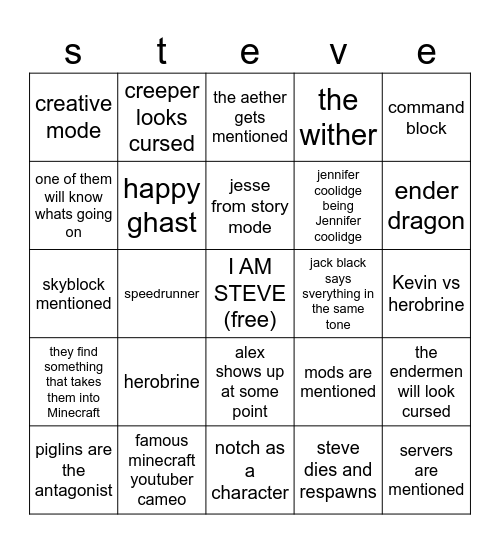 | s | t | e | v | e |
|---|---|---|---|---|
| creative mode | creeper looks cursed | the aether gets mentioned | the wither | command block |
| one of them will know whats going on | happy ghast | jesse from story mode | jennifer coolidge being Jennifer coolidge | ender dragon |
| skyblock mentioned | speedrunner | I AM STEVE (free) | jack black says sverything in the same tone | Kevin vs herobrine |
| they find something that takes them into Minecraft | herobrine | alex shows up at some point | mods are mentioned | the endermen will look cursed |
| piglins are the antagonist | famous minecraft youtuber cameo | notch as a character | steve dies and respawns | servers are mentioned |